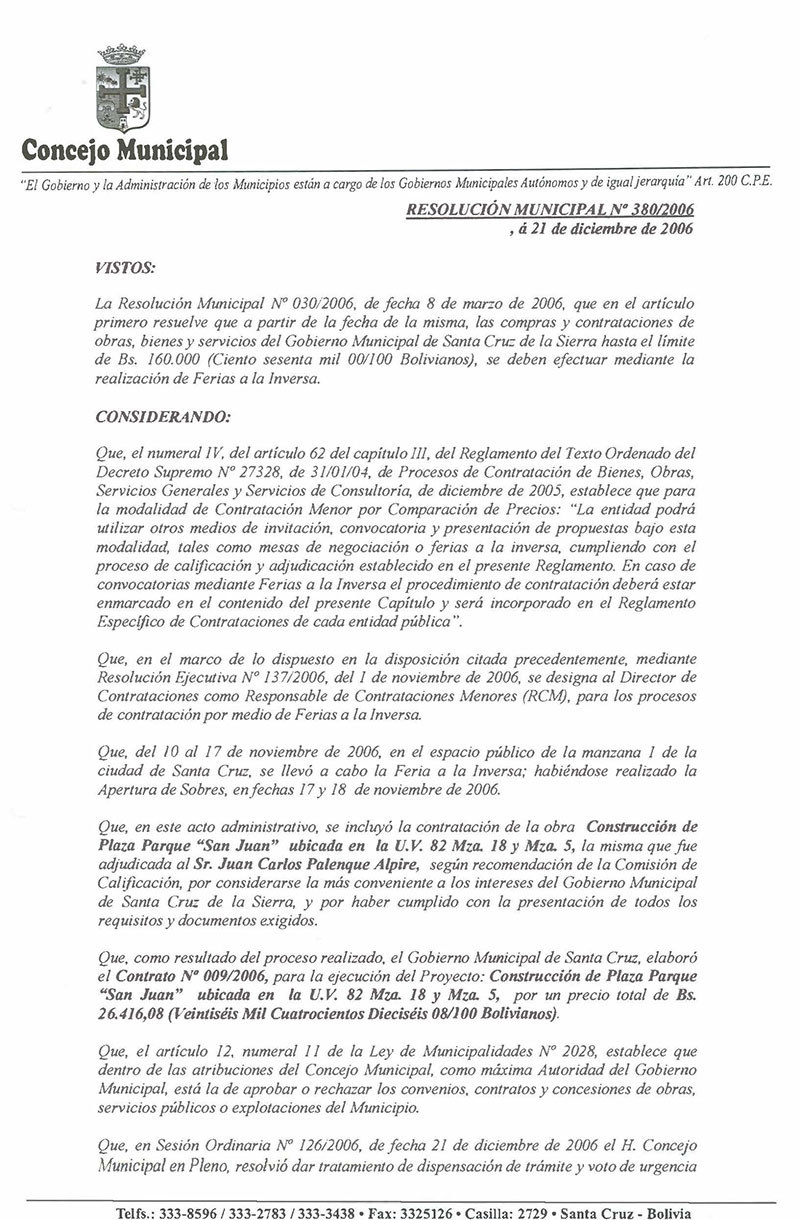 Concejo Municipal

"El Gobierno y la Administración de los Municipios están a cargo de los Gobiernos Municipales Autónomos y de igual jerarquía" Art. 200 C.P.E.

RESOLUCIÓN MUNICIPAL Nº 380/2006
, á 21 de diciembre de 2006

VISTOS:

La Resolución Municipal Nº 030/2006, de fecha 8 de marzo de 2006, que en el artículo primero resuelve que a partir de la fecha de la misma, las compras y contrataciones de obras, bienes y servicios del Gobierno Municipal de Santa Cruz de la Sierra hasta el límite de Bs. 160.000 (Ciento sesenta mil 00/100 Bolivianos), se deben efectuar mediante la realización de Ferias a la Inversa.

CONSIDERANDO:

Que, el numeral IV, del artículo 62 del capítulo III, del Reglamento del Texto Ordenado del Decreto Supremo Nº 27328, de 31/01/04, de Procesos de Contratación de Bienes, Obras, Servicios Generales y Servicios de Consultoría, de diciembre de 2005, establece que para la modalidad de Contratación Menor por Comparación de Precios: "La entidad podrá utilizar otros medios de invitación, convocatoria y presentación de propuestas bajo esta modalidad, tales como mesas de negociación o ferias a la inversa, cumpliendo con el proceso de calificación y adjudicación establecido en el presente Reglamento. En caso de convocatorias mediante Ferias a la Inversa el procedimiento de contratación deberá estar enmarcado en el contenido del presente Capítulo y será incorporado en el Reglamento Específico de Contrataciones de cada entidad pública".

Que, en el marco de lo dispuesto en la disposición citada precedentemente, mediante Resolución Ejecutiva Nº 137/2006, del 1 de noviembre de 2006, se designa al Director de Contrataciones como Responsable de Contrataciones Menores (RCM), para los procesos de contratación por medio de Ferias a la Inversa.

Que, del 10 al 17 de noviembre de 2006, en el espacio público de la manzana 1 de la ciudad de Santa Cruz, se llevó a cabo la Feria a la Inversa; habiéndose realizado la Apertura de Sobres, en fechas 17 y 18 de noviembre de 2006.

Que, en este acto administrativo, se incluyó la contratación de la obra Construcción de Plaza Parque "San Juan" ubicada en la U.V. 82 Mza. 18 y Mza. 5, la misma que fue adjudicada al Sr. Juan Carlos Palenque Alpire, según recomendación de la Comisión de Calificación, por considerarse la más conveniente a los intereses del Gobierno Municipal de Santa Cruz de la Sierra, y por haber cumplido con la presentación de todos los requisitos y documentos exigidos.

Que, como resultado del proceso realizado, el Gobierno Municipal de Santa Cruz, elaboró el Contrato Nº 009/2006, para la ejecución del Proyecto: Construcción de Plaza Parque "San Juan" ubicada en la U.V. 82 Mza. 18 y Mza. 5, por un precio total de Bs. 26.416,08 (Veintiséis Mil Cuatrocientos Dieciséis 08/100 Bolivianos).

Que, el artículo 12, numeral 11 de la Ley de Municipalidades Nº 2028, establece que dentro de las atribuciones del Concejo Municipal, como máxima Autoridad del Gobierno Municipal, está la de aprobar o rechazar los convenios, contratos y concesiones de obras, servicios públicos o explotaciones del Municipio.

Que, en Sesión Ordinaria Nº 126/2006, de fecha 21 de diciembre de 2006 el H. Concejo Municipal en Pleno, resolvió dar tratamiento de dispensación de trámite y voto de urgencia

Telfs.: 333-8596 / 333-2783 / 333-3438 • Fax: 3325126 • Casilla: 2729 • Santa Cruz - Bolivia